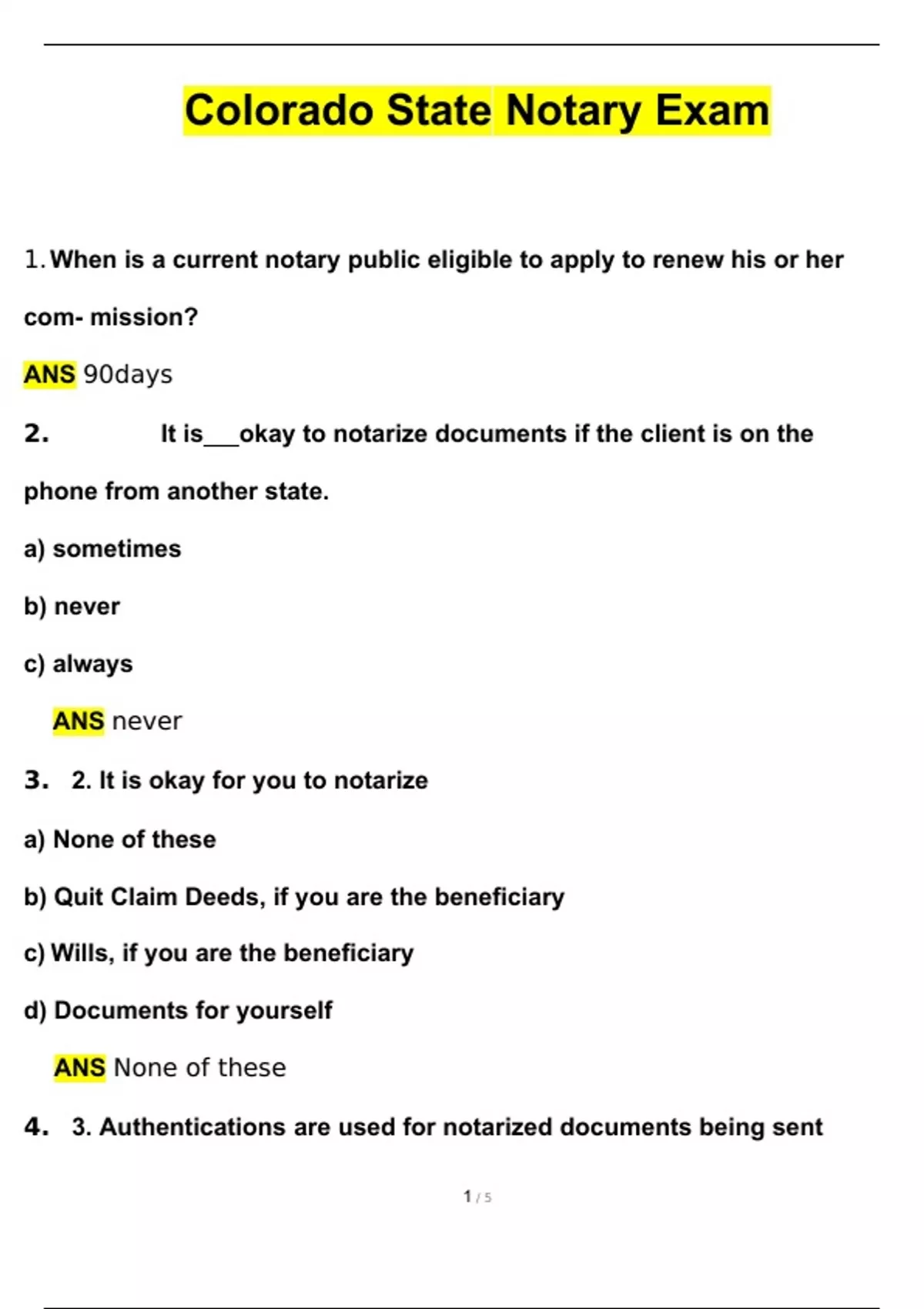 Colorado State Notary Exam

1. When is a current notary public eligible to apply to renew his or her com- mission?

ANS 90days

2. It is___okay to notarize documents if the client is on the phone from another state.

a) sometimes

b) never

c) always

ANS never

3. 2. It is okay for you to notarize

a) None of these

b) Quit Claim Deeds, if you are the beneficiary

c) Wills, if you are the beneficiary

d) Documents for yourself

ANS None of these

4. 3. Authentications are used for notarized documents being sent

1 / 5